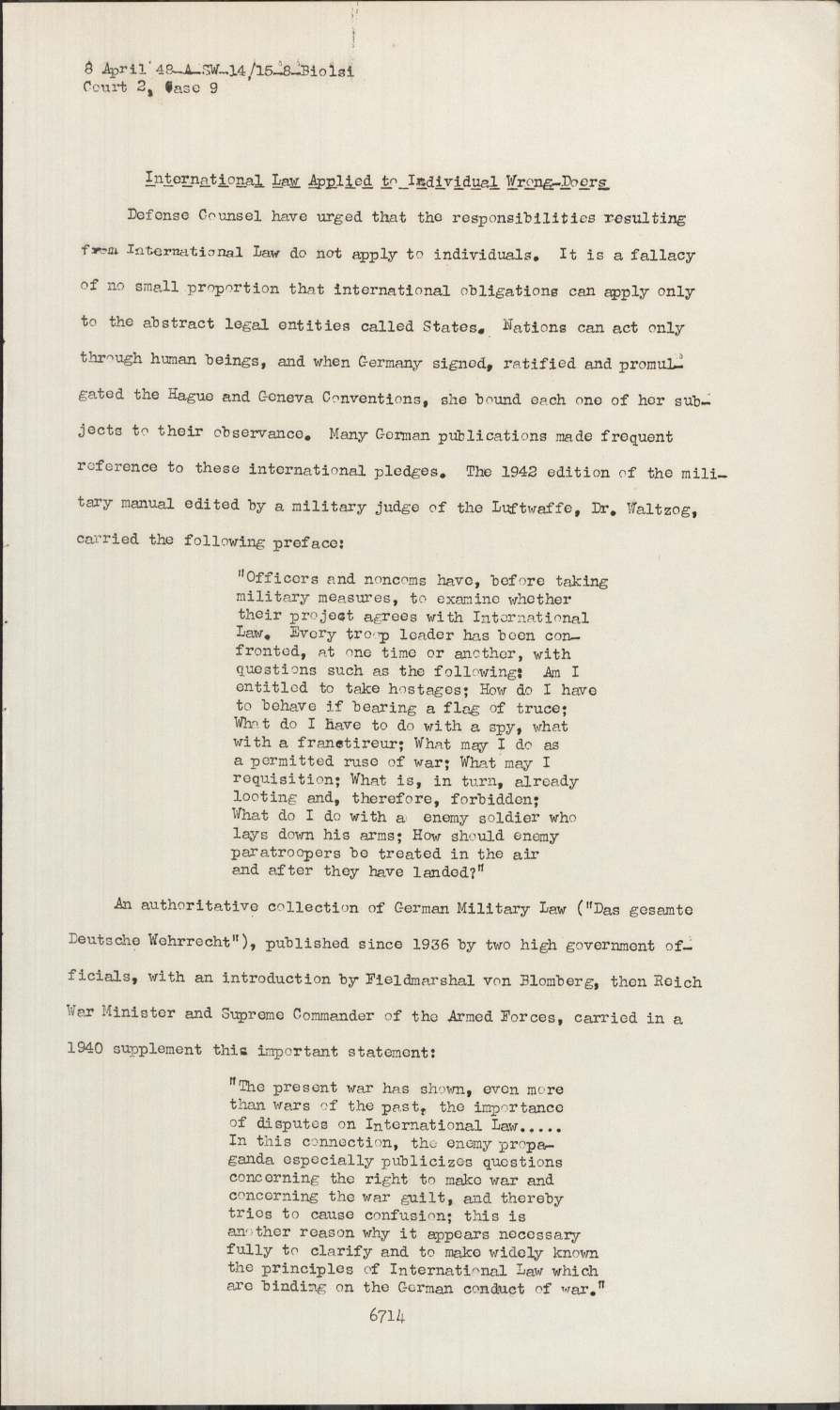 8 April 48-A-SW-14/15-8-Biolsi
Court 2, Case 9

International Law Applied to Individual Wrong-Doers

Defense Counsel have urged that the responsibilities resulting from International Law do not apply to individuals. It is a fallacy of no small proportion that international obligations can apply only to the abstract legal entities called States. Nations can act only through human beings, and when Germany signed, ratified and promulgated the Hague and Geneva Conventions, she bound each one of her subjects to their observance. Many German publications made frequent reference to these international pledges. The 1942 edition of the military manual edited by a military judge of the Luftwaffe, Dr. Waltzog, carried the following preface:

"Officers and noncoms have, before taking military measures, to examine whether their project agrees with International Law. Every troop leader has been confronted, at one time or another, with questions such as the following: Am I entitled to take hostages; How do I have to behave if bearing a flag of truce; What do I have to do with a spy, what with a franctireur; What may I do as a permitted ruse of war; What may I requisition; What is, in turn, already looting and, therefore, forbidden; What do I do with a enemy soldier who lays down his arms; How should enemy paratroopers be treated in the air and after they have landed?"

An authoritative collection of German Military Law ("Das gesamte Deutsche Wehrrecht"), published since 1936 by two high government officials, with an introduction by Fieldmarshal von Blomberg, then Reich War Minister and Supreme Commander of the Armed Forces, carried in a 1940 supplement this important statement:

"The present war has shown, even more than wars of the past, the importance of disputes on International Law..... In this connection, the enemy propaganda especially publicizes questions concerning the right to make war and concerning the war guilt, and thereby tries to cause confusion; this is another reason why it appears necessary fully to clarify and to make widely known the principles of International Law which are binding on the German conduct of war."

6714